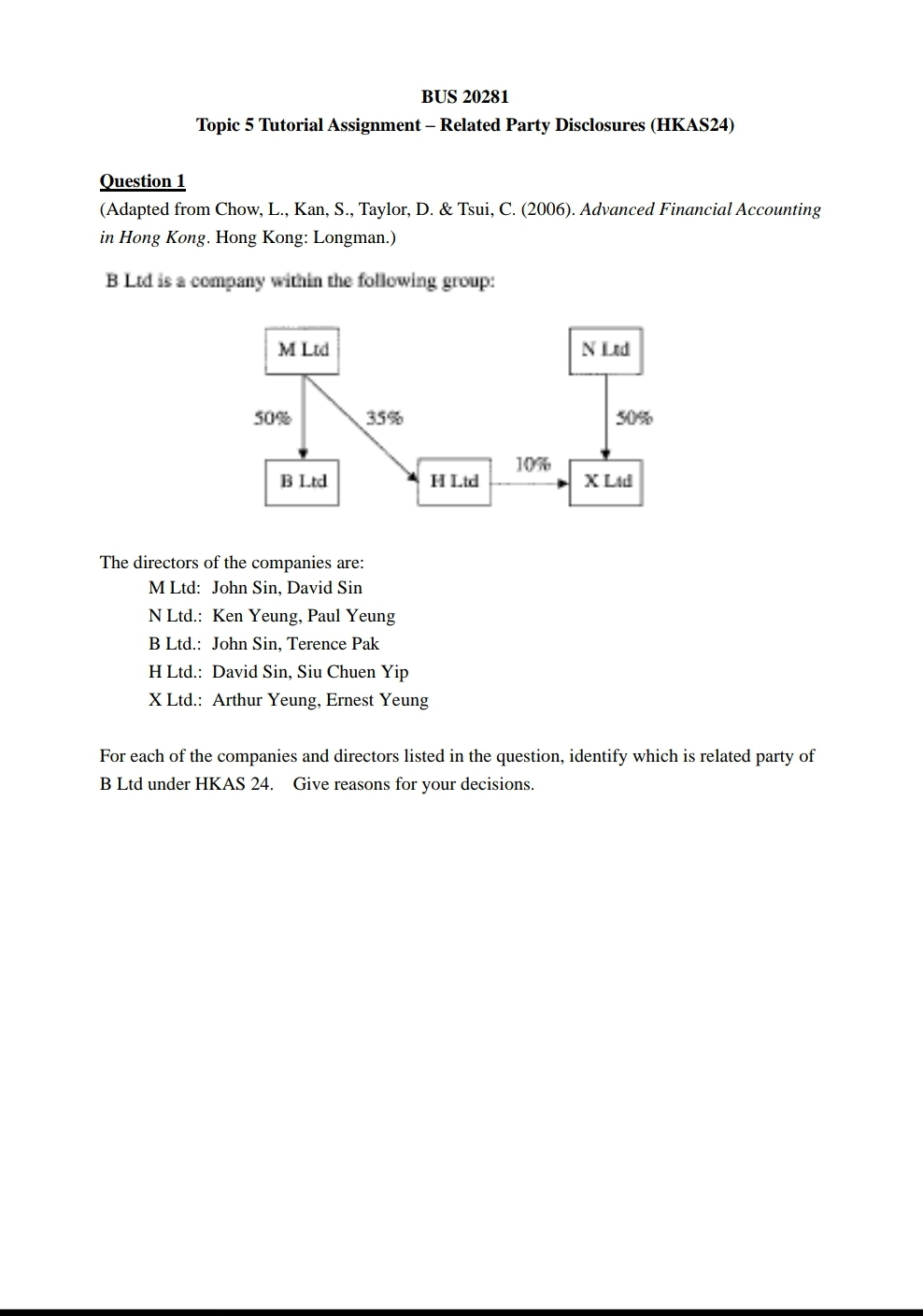 BUS 20281
Topic 5 Tutorial Assignment – Related Party Disclosures (HKAS24)

Question 1
(Adapted from Chow, L., Kan, S., Taylor, D. & Tsui, C. (2006). Advanced Financial Accounting in Hong Kong. Hong Kong: Longman.)

B Ltd is a company within the following group:

M Ltd
N Ltd
50%
35%
50%
10%
B Ltd
H Ltd
X Ltd

The directors of the companies are:
M Ltd: John Sin, David Sin
N Ltd.: Ken Yeung, Paul Yeung
B Ltd.: John Sin, Terence Pak
H Ltd.: David Sin, Siu Chuen Yip
X Ltd.: Arthur Yeung, Ernest Yeung

For each of the companies and directors listed in the question, identify which is related party of B Ltd under HKAS 24. Give reasons for your decisions.